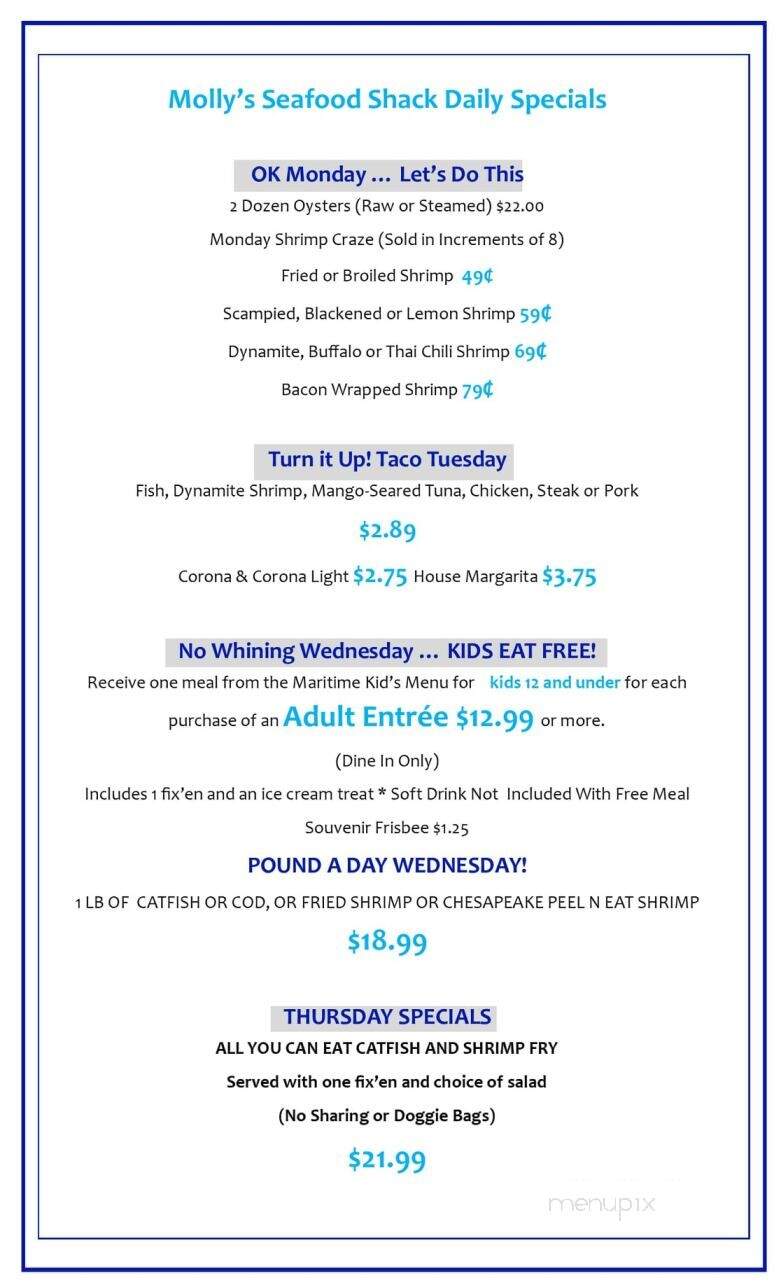 Molly's Seafood Shack Daily Specials

OK Monday … Let's Do This

2 Dozen Oysters (Raw or Steamed) $22.00

Monday Shrimp Craze (Sold in Increments of 8)

Fried or Broiled Shrimp 49¢

Scampied, Blackened or Lemon Shrimp 59¢

Dynamite, Buffalo or Thai Chili Shrimp 69¢

Bacon Wrapped Shrimp 79¢

Turn it Up! Taco Tuesday

Fish, Dynamite Shrimp, Mango-Seared Tuna, Chicken, Steak or Pork

$2.89

Corona & Corona Light $2.75 House Margarita $3.75

No Whining Wednesday … KIDS EAT FREE!

Receive one meal from the Maritime Kid's Menu for kids 12 and under for each purchase of an Adult Entrée $12.99 or more.

(Dine In Only)

Includes 1 fix'en and an ice cream treat * Soft Drink Not Included With Free Meal

Souvenir Frisbee $1.25

POUND A DAY WEDNESDAY!

1 LB OF CATFISH OR COD, OR FRIED SHRIMP OR CHESAPEAKE PEEL N EAT SHRIMP

$18.99

THURSDAY SPECIALS

ALL YOU CAN EAT CATFISH AND SHRIMP FRY

Served with one fix'en and choice of salad

(No Sharing or Doggie Bags)

$21.99

menupix